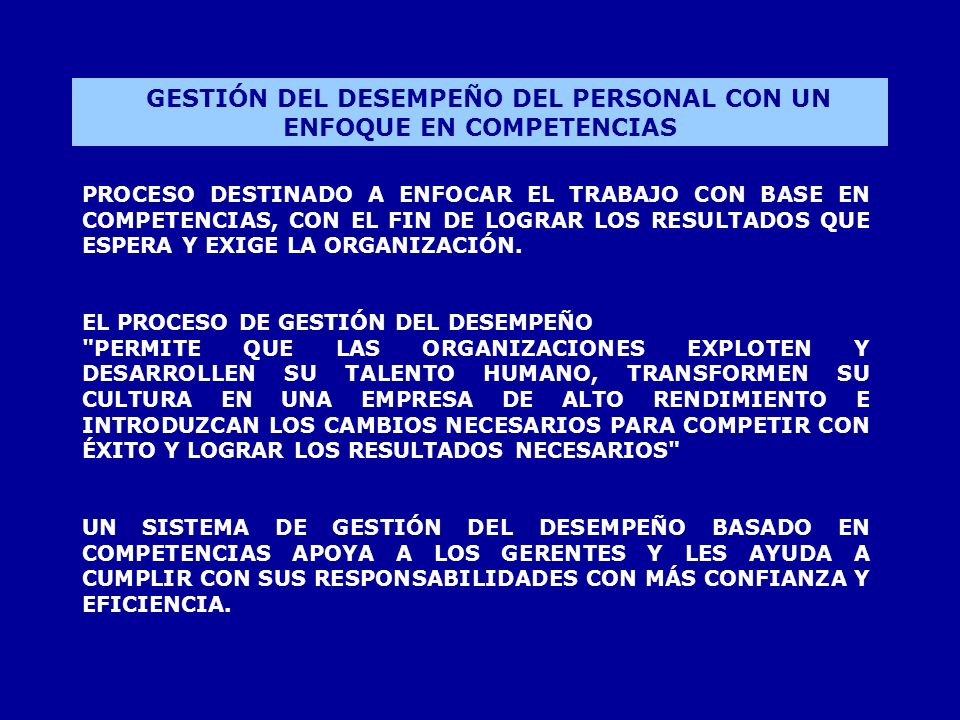 GESTIÓN DEL DESEMPEÑO DEL PERSONAL CON UN ENFOQUE EN COMPETENCIAS

PROCESO DESTINADO A ENFOCAR EL TRABAJO CON BASE EN COMPETENCIAS, CON EL FIN DE LOGRAR LOS RESULTADOS QUE ESPERA Y EXIGE LA ORGANIZACIÓN.

EL PROCESO DE GESTIÓN DEL DESEMPEÑO
"PERMITE QUE LAS ORGANIZACIONES EXPLOTEN Y DESARROLLEN SU TALENTO HUMANO, TRANSFORMEN SU CULTURA EN UNA EMPRESA DE ALTO RENDIMIENTO E INTRODUZCAN LOS CAMBIOS NECESARIOS PARA COMPETIR CON ÉXITO Y LOGRAR LOS RESULTADOS NECESARIOS"

UN SISTEMA DE GESTIÓN DEL DESEMPEÑO BASADO EN COMPETENCIAS APOYA A LOS GERENTES Y LES AYUDA A CUMPLIR CON SUS RESPONSABILIDADES CON MÁS CONFIANZA Y EFICIENCIA.